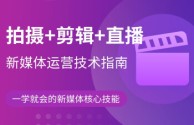 拍摄+剪辑+直播

新媒体运营技术指南

一学就会的新媒体核心技能